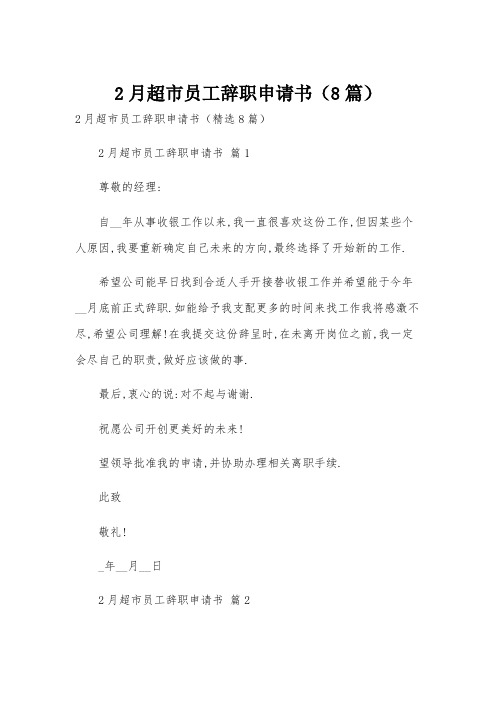 2月超市员工辞职申请书（8篇）

2月超市员工辞职申请书（精选8篇）

2月超市员工辞职申请书 篇1

尊敬的经理：

自__年从事收银工作以来,我一直很喜欢这份工作,但因某些个人原因,我要重新确定自己未来的方向,最终选择了开始新的工作.

希望公司能早日找到合适人手开接替收银工作并希望能于今年__月底前正式辞职.如能给予我支配更多的时间来找工作我将感激不尽,希望公司理解!在我提交这份辞呈时,在未离开岗位之前,我一定会尽自己的职责,做好应该做的事.

最后,衷心的说:对不起与谢谢.

祝愿公司开创更美好的未来!

望领导批准我的申请,并协助办理相关离职手续.

此致

敬礼!

_年__月__日

2月超市员工辞职申请书 篇2